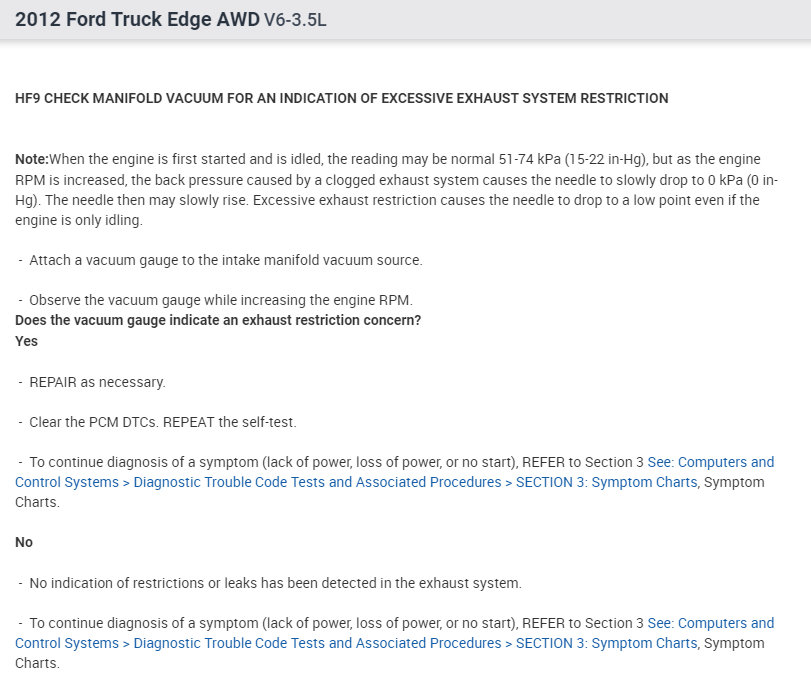 2012 Ford Truck Edge AWD V6-3.5L

HF9 CHECK MANIFOLD VACUUM FOR AN INDICATION OF EXCESSIVE EXHAUST SYSTEM RESTRICTION

Note:When the engine is first started and is idled, the reading may be normal 51-74 kPa (15-22 in-Hg), but as the engine RPM is increased, the back pressure caused by a clogged exhaust system causes the needle to slowly drop to 0 kPa (0 in-Hg). The needle then may slowly rise. Excessive exhaust restriction causes the needle to drop to a low point even if the engine is only idling.

- Attach a vacuum gauge to the intake manifold vacuum source.

- Observe the vacuum gauge while increasing the engine RPM.
Does the vacuum gauge indicate an exhaust restriction concern?
Yes

- REPAIR as necessary.

- Clear the PCM DTCs. REPEAT the self-test.

- To continue diagnosis of a symptom (lack of power, loss of power, or no start), REFER to Section 3 See: Computers and Control Systems > Diagnostic Trouble Code Tests and Associated Procedures > SECTION 3: Symptom Charts, Symptom Charts.

No

- No indication of restrictions or leaks has been detected in the exhaust system.

- To continue diagnosis of a symptom (lack of power, loss of power, or no start), REFER to Section 3 See: Computers and Control Systems > Diagnostic Trouble Code Tests and Associated Procedures > SECTION 3: Symptom Charts, Symptom Charts.